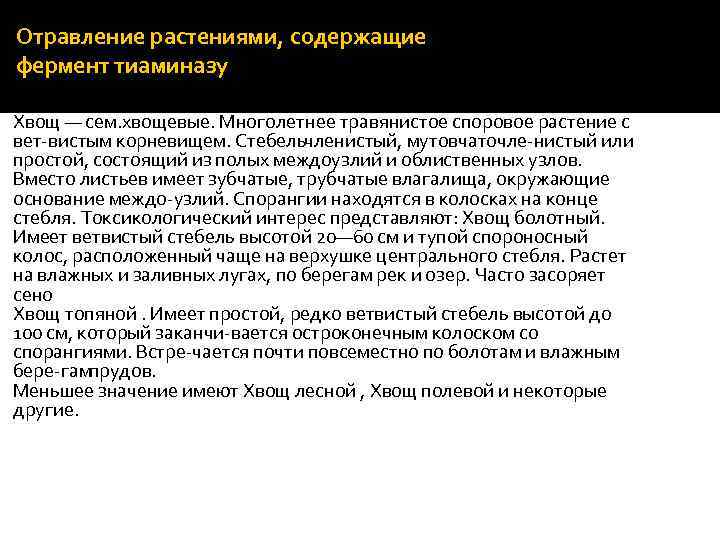 Отравление растениями, содержащие фермент тиаминазу

Хвощ — сем.хвощевые. Многолетнее травянистое споровое растение с вет-вистым корневищем. Стебельчленистый, мутовчаточле-нистый или простой, состоящий из полых междоузлий и облиственных узлов. Вместо листьев имеет зубчатые, трубчатые влагалища, окружающие основание междо-узлий. Спорангии находятся в колосках на конце стебля. Токсикологический интерес представляют: Хвощ болотный. Имеет ветвистый стебель высотой 20—60 см и тупой спороносный колос, расположенный чаще на верхушке центрального стебля. Растет на влажных и заливных лугах, по берегам рек и озер. Часто засоряет сено
Хвощ топяной . Имеет простой, редко ветвистый стебель высотой до 100 см, который заканчи-вается остроконечным колоском со спорангиями. Встре-чается почти повсеместно по болотам и влажным бере-гампрудов.
Меньшее значение имеют Хвощ лесной , Хвощ полевой и некоторые другие.